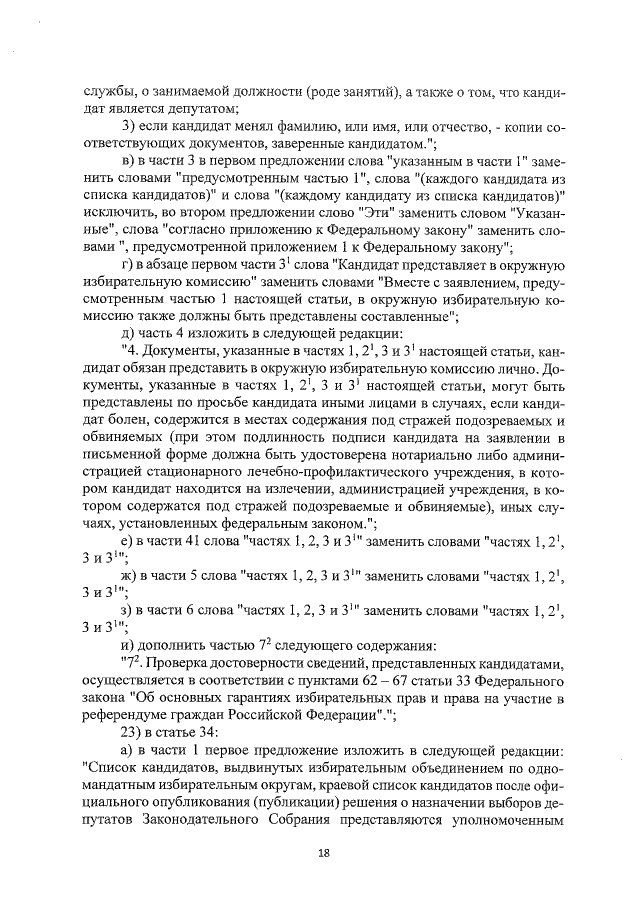 службы, о занимаемой должности (роде занятий), а также о том, что кандидат является депутатом;

3) если кандидат менял фамилию, или имя, или отчество, - копии соответствующих документов, заверенные кандидатом.";

в) в части 3 в первом предложении слова "указанным в части 1" заменить словами "предусмотренным частью 1", слова "(каждого кандидата из списка кандидатов)" и слова "(каждому кандидату из списка кандидатов)" исключить, во втором предложении слово "Эти" заменить словом "Указанные", слова "согласно приложению к Федеральному закону" заменить словами ", предусмотренной приложением 1 к Федеральному закону";

г) в абзаце первом части $3^1$ слова "Кандидат представляет в окружную избирательную комиссию" заменить словами "Вместе с заявлением, предусмотренным частью 1 настоящей статьи, в окружную избирательную комиссию также должны быть представлены составленные";

д) часть 4 изложить в следующей редакции:

"4. Документы, указанные в частях 1, $2^1$, 3 и $3^1$ настоящей статьи, кандидат обязан представить в окружную избирательную комиссию лично. Документы, указанные в частях 1, $2^1$, 3 и $3^1$ настоящей статьи, могут быть представлены по просьбе кандидата иными лицами в случаях, если кандидат болен, содержится в местах содержания под стражей подозреваемых и обвиняемых (при этом подлинность подписи кандидата на заявлении в письменной форме должна быть удостоверена нотариально либо администрацией стационарного лечебно-профилактического учреждения, в котором кандидат находится на излечении, администрацией учреждения, в котором содержатся под стражей подозреваемые и обвиняемые), иных случаях, установленных федеральным законом.";

е) в части 41 слова "частях 1, 2, 3 и $3^1$" заменить словами "частях 1, $2^1$, 3 и $3^1$";

ж) в части 5 слова "частях 1, 2, 3 и $3^1$" заменить словами "частях 1, $2^1$, 3 и $3^1$";

з) в части 6 слова "частях 1, 2, 3 и $3^1$" заменить словами "частях 1, $2^1$, 3 и $3^1$";

и) дополнить частью $7^2$ следующего содержания:

"$7^2$. Проверка достоверности сведений, представленных кандидатами, осуществляется в соответствии с пунктами 62 – 67 статьи 33 Федерального закона "Об основных гарантиях избирательных прав и права на участие в референдуме граждан Российской Федерации".";

23) в статье 34:

а) в части 1 первое предложение изложить в следующей редакции: "Список кандидатов, выдвинутых избирательным объединением по одномандатным избирательным округам, краевой список кандидатов после официального опубликования (публикации) решения о назначении выборов депутатов Законодательного Собрания представляются уполномоченным

18